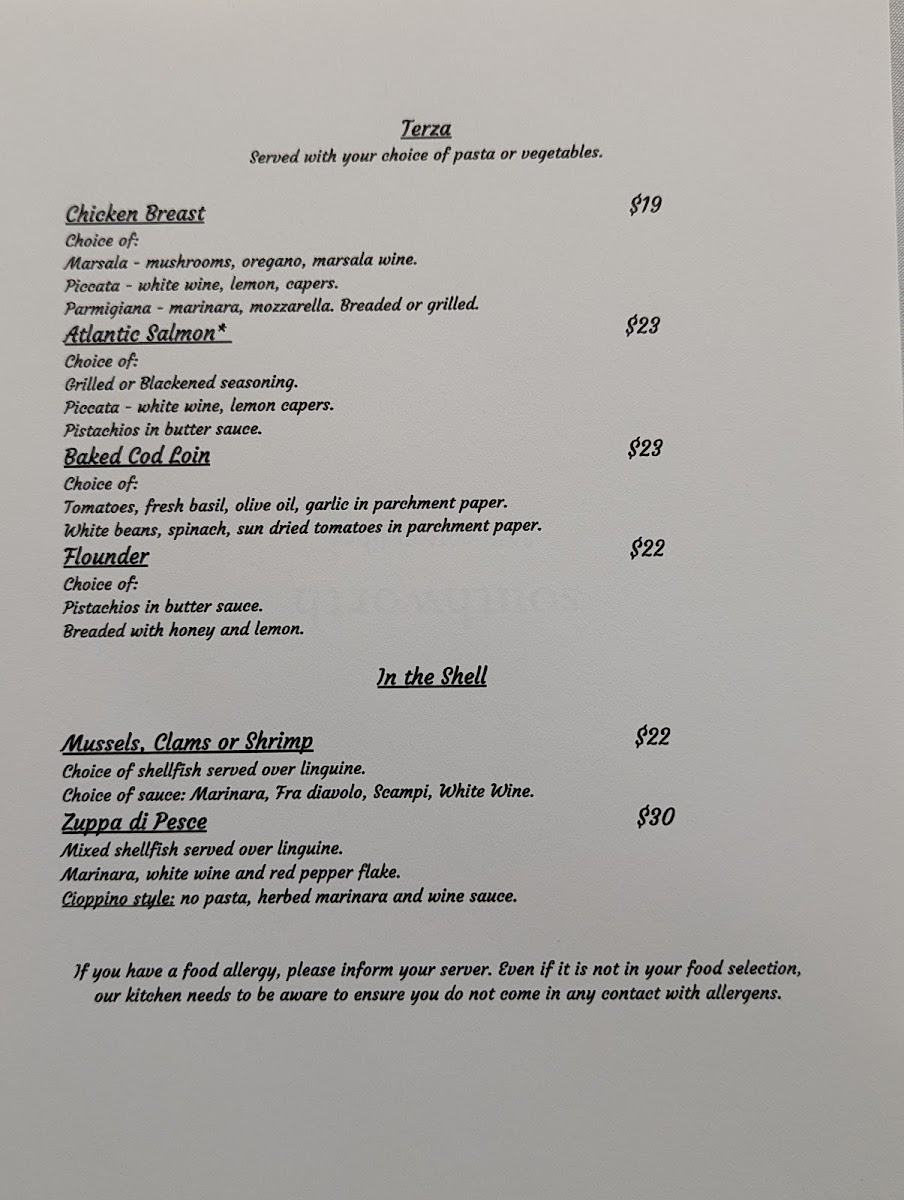 Terza
Served with your choice of pasta or vegetables.

Chicken Breast
$19
Choice of:
Marsala - mushrooms, oregano, marsala wine.
Piccata - white wine, lemon, capers.
Parmigiana - marinara, mozzarella. Breaded or grilled.

Atlantic Salmon*
$23
Choice of:
Grilled or Blackened seasoning.
Piccata - white wine, lemon capers.
Pistachios in butter sauce.

Baked Cod Loin
$23
Choice of:
Tomatoes, fresh basil, olive oil, garlic in parchment paper.
White beans, spinach, sun dried tomatoes in parchment paper.

Flounder
$22
Choice of:
Pistachios in butter sauce.
Breaded with honey and lemon.

In the Shell

Mussels, Clams or Shrimp
$22
Choice of shellfish served over linguine.
Choice of sauce: Marinara, Fra diavolo, Scampi, White Wine.

Zuppa di Pesce
$30
Mixed shellfish served over linguine.
Marinara, white wine and red pepper flake.
Cioppino style: no pasta, herbed marinara and wine sauce.

If you have a food allergy, please inform your server. Even if it is not in your food selection, our kitchen needs to be aware to ensure you do not come in any contact with allergens.